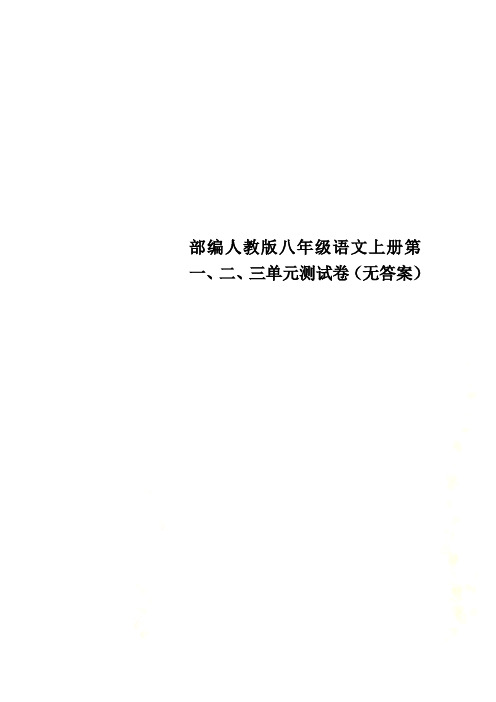 部编人教版八年级语文上册第一、二、三单元测试卷（无答案）